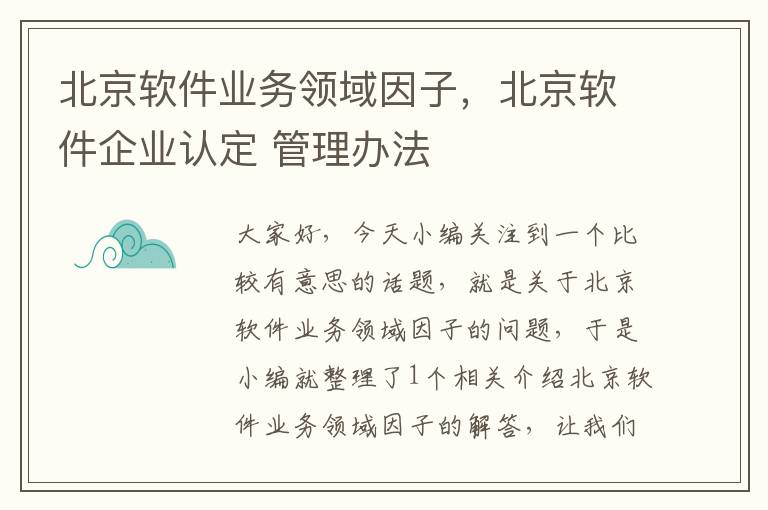 北京软件业务领域因子，北京软件企业认定 管理办法

大家好，今天小编关注到一个比较有意思的话题，就是关于北京软件业务领域因子的问题，于是小编就整理了1个相关介绍北京软件业务领域因子的解答，让我们